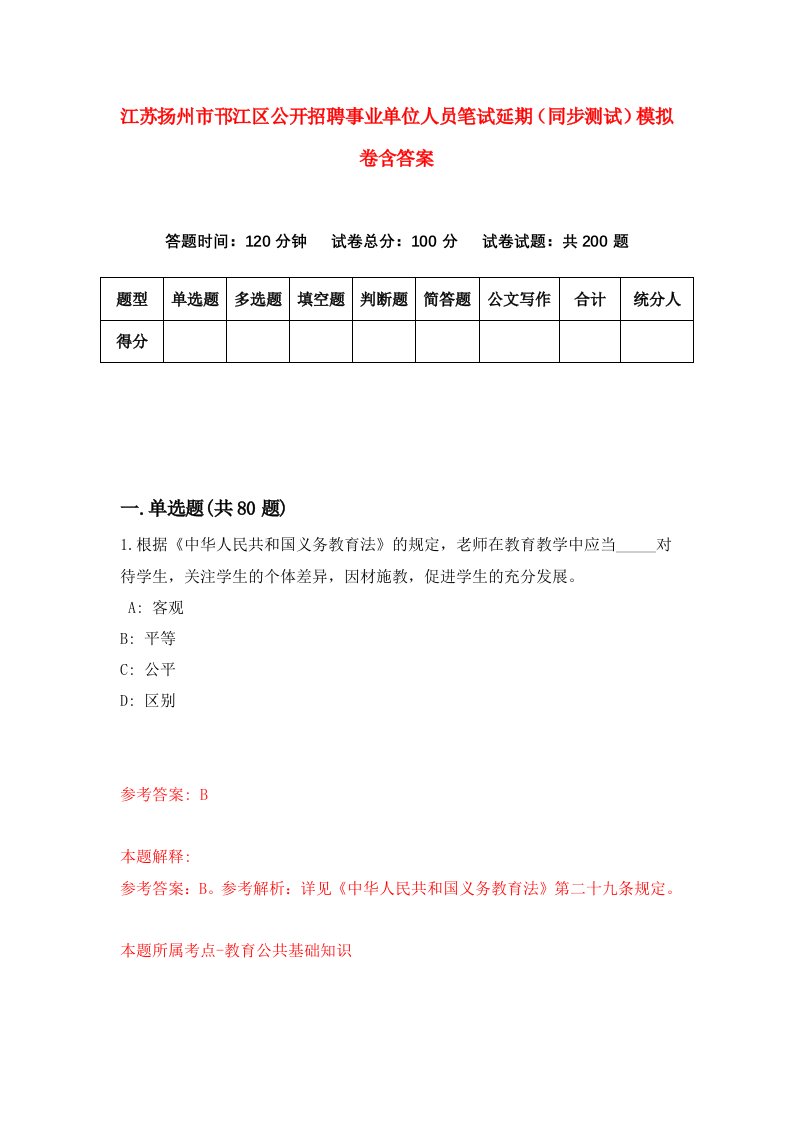 江苏扬州市邗江区公开招聘事业单位人员笔试延期（同步测试）模拟卷含答案

答题时间：120 分钟　试卷总分：100 分　试卷试题：共 200 题

| 题型 | 单选题 | 多选题 | 填空题 | 判断题 | 简答题 | 公文写作 | 合计 | 统分人 |
|---|---|---|---|---|---|---|---|---|
| 得分 | | | | | | | | |

一.单选题(共 80 题)

1.根据《中华人民共和国义务教育法》的规定，老师在教育教学中应当_____对待学生，关注学生的个体差异，因材施教，促进学生的充分发展。
A: 客观
B: 平等
C: 公平
D: 区别

参考答案: B

本题解释:
参考答案：B。参考解析：详见《中华人民共和国义务教育法》第二十九条规定。

本题所属考点-教育公共基础知识